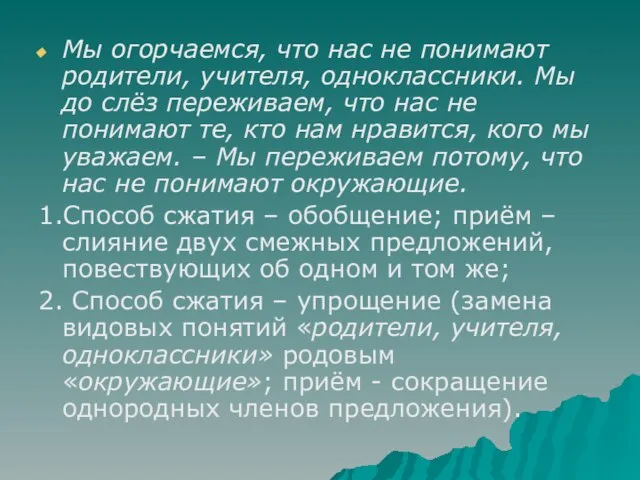 Мы огорчаемся, что нас не понимают родители, учителя, одноклассники. Мы до слёз переживаем, что нас не понимают те, кто нам нравится, кого мы уважаем. – Мы переживаем потому, что нас не понимают окружающие.

1.Способ сжатия – обобщение; приём – слияние двух смежных предложений, повествующих об одном и том же;

2. Способ сжатия – упрощение (замена видовых понятий «родители, учителя, одноклассники» родовым «окружающие»; приём - сокращение однородных членов предложения).